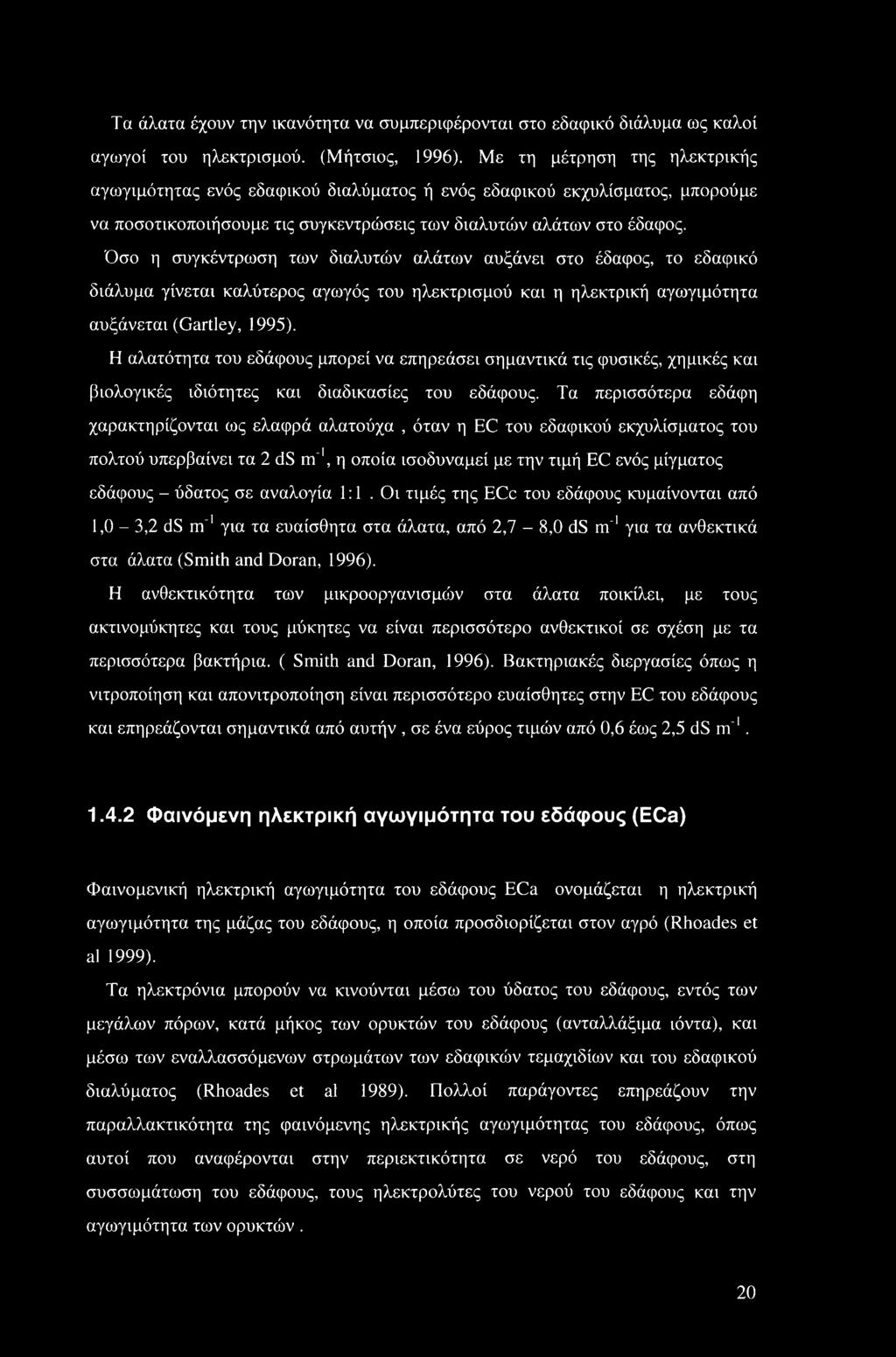 Τα άλατα έχουν την ικανότητα να συμπεριφέρονται στο εδαφικό διάλυμα ως καλοί αγωγοί του ηλεκτρισμού. (Μήτσιος, 1996). Με τη μέτρηση της ηλεκτρικής αγωγιμότητας ενός εδαφικού διαλύματος ή ενός εδαφικού εκχυλίσματος, μπορούμε να ποσοτικοποιήσουμε τις συγκεντρώσεις των διαλυτών αλάτων στο έδαφος.

Όσο η συγκέντρωση των διαλυτών αλάτων αυξάνει στο έδαφος, το εδαφικό διάλυμα γίνεται καλύτερος αγωγός του ηλεκτρισμού και η ηλεκτρική αγωγιμότητα αυξάνεται (Gartley, 1995).

Η αλατότητα του εδάφους μπορεί να επηρεάσει σημαντικά τις φυσικές, χημικές και βιολογικές ιδιότητες και διαδικασίες του εδάφους. Τα περισσότερα εδάφη χαρακτηρίζονται ως ελαφρά αλατούχα , όταν η EC του εδαφικού εκχυλίσματος του πολτού υπερβαίνει τα 2 dS $m^{-1}$, η οποία ισοδυναμεί με την τιμή EC ενός μίγματος εδάφους – ύδατος σε αναλογία 1:1 . Οι τιμές της ECc του εδάφους κυμαίνονται από 1,0 – 3,2 dS $m^{-1}$ για τα ευαίσθητα στα άλατα, από 2,7 – 8,0 dS $m^{-1}$ για τα ανθεκτικά στα άλατα (Smith and Doran, 1996).

Η ανθεκτικότητα των μικροοργανισμών στα άλατα ποικίλει, με τους ακτινομύκητες και τους μύκητες να είναι περισσότερο ανθεκτικοί σε σχέση με τα περισσότερα βακτήρια. ( Smith and Doran, 1996). Βακτηριακές διεργασίες όπως η νιτροποίηση και απονιτροποίηση είναι περισσότερο ευαίσθητες στην EC του εδάφους και επηρεάζονται σημαντικά από αυτήν , σε ένα εύρος τιμών από 0,6 έως 2,5 dS $m^{-1}$.

1.4.2 Φαινόμενη ηλεκτρική αγωγιμότητα του εδάφους (ECa)

Φαινομενική ηλεκτρική αγωγιμότητα του εδάφους ECa ονομάζεται η ηλεκτρική αγωγιμότητα της μάζας του εδάφους, η οποία προσδιορίζεται στον αγρό (Rhoades et al 1999).

Τα ηλεκτρόνια μπορούν να κινούνται μέσω του ύδατος του εδάφους, εντός των μεγάλων πόρων, κατά μήκος των ορυκτών του εδάφους (ανταλλάξιμα ιόντα), και μέσω των εναλλασσόμενων στρωμάτων των εδαφικών τεμαχιδίων και του εδαφικού διαλύματος (Rhoades et al 1989). Πολλοί παράγοντες επηρεάζουν την παραλλακτικότητα της φαινόμενης ηλεκτρικής αγωγιμότητας του εδάφους, όπως αυτοί που αναφέρονται στην περιεκτικότητα σε νερό του εδάφους, στη συσσωμάτωση του εδάφους, τους ηλεκτρολύτες του νερού του εδάφους και την αγωγιμότητα των ορυκτών .

20